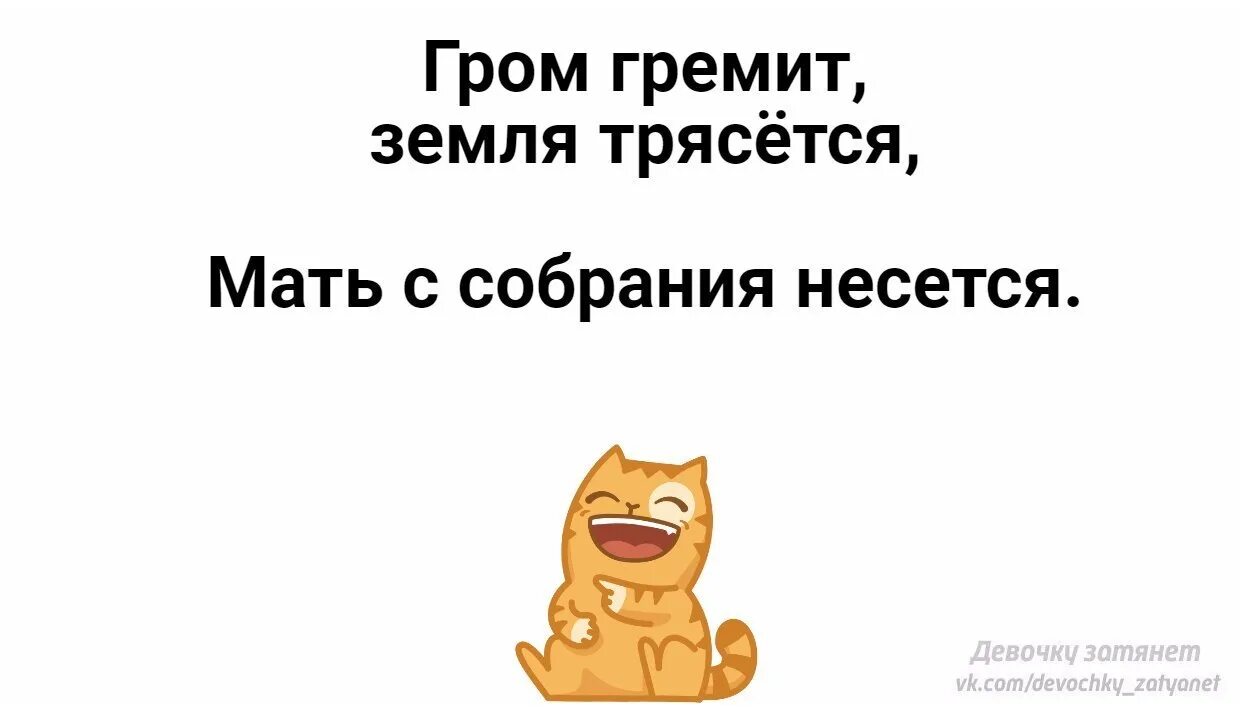 Гром гремит,
земля трясётся,

Мать с собрания несется.

Девочку затянет
vk.com/devochky_zatyanet